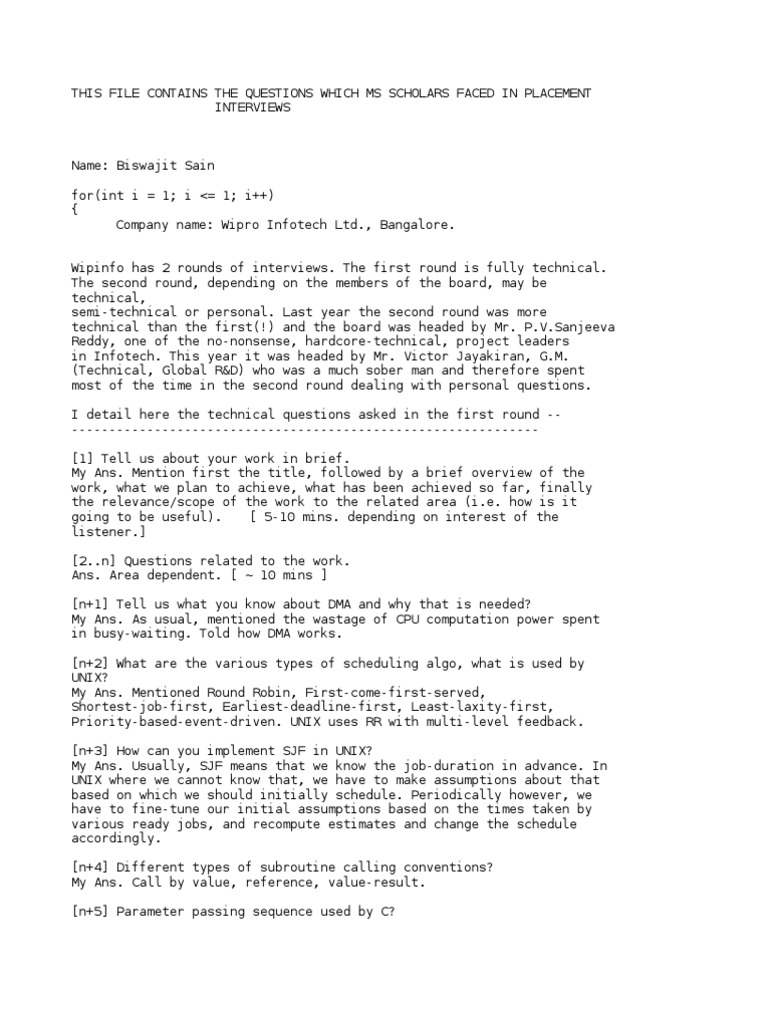 THIS FILE CONTAINS THE QUESTIONS WHICH MS SCHOLARS FACED IN PLACEMENT INTERVIEWS

Name: Biswajit Sain

for(int i = 1; i <= 1; i++)
{
Company name: Wipro Infotech Ltd., Bangalore.

Wipinfo has 2 rounds of interviews. The first round is fully technical. The second round, depending on the members of the board, may be technical,
semi-technical or personal. Last year the second round was more technical than the first(!) and the board was headed by Mr. P.V.Sanjeeva Reddy, one of the no-nonsense, hardcore-technical, project leaders in Infotech. This year it was headed by Mr. Victor Jayakiran, G.M. (Technical, Global R&D) who was a much sober man and therefore spent most of the time in the second round dealing with personal questions.

I detail here the technical questions asked in the first round --
---------------------------------------------------------------

[1] Tell us about your work in brief.
My Ans. Mention first the title, followed by a brief overview of the work, what we plan to achieve, what has been achieved so far, finally the relevance/scope of the work to the related area (i.e. how is it going to be useful). [ 5-10 mins. depending on interest of the listener.]

[2..n] Questions related to the work.
Ans. Area dependent. [ ~ 10 mins ]

[n+1] Tell us what you know about DMA and why that is needed?
My Ans. As usual, mentioned the wastage of CPU computation power spent in busy-waiting. Told how DMA works.

[n+2] What are the various types of scheduling algo, what is used by UNIX?
My Ans. Mentioned Round Robin, First-come-first-served, Shortest-job-first, Earliest-deadline-first, Least-laxity-first, Priority-based-event-driven. UNIX uses RR with multi-level feedback.

[n+3] How can you implement SJF in UNIX?
My Ans. Usually, SJF means that we know the job-duration in advance. In UNIX where we cannot know that, we have to make assumptions about that based on which we should initially schedule. Periodically however, we have to fine-tune our initial assumptions based on the times taken by various ready jobs, and recompute estimates and change the schedule accordingly.

[n+4] Different types of subroutine calling conventions?
My Ans. Call by value, reference, value-result.

[n+5] Parameter passing sequence used by C?